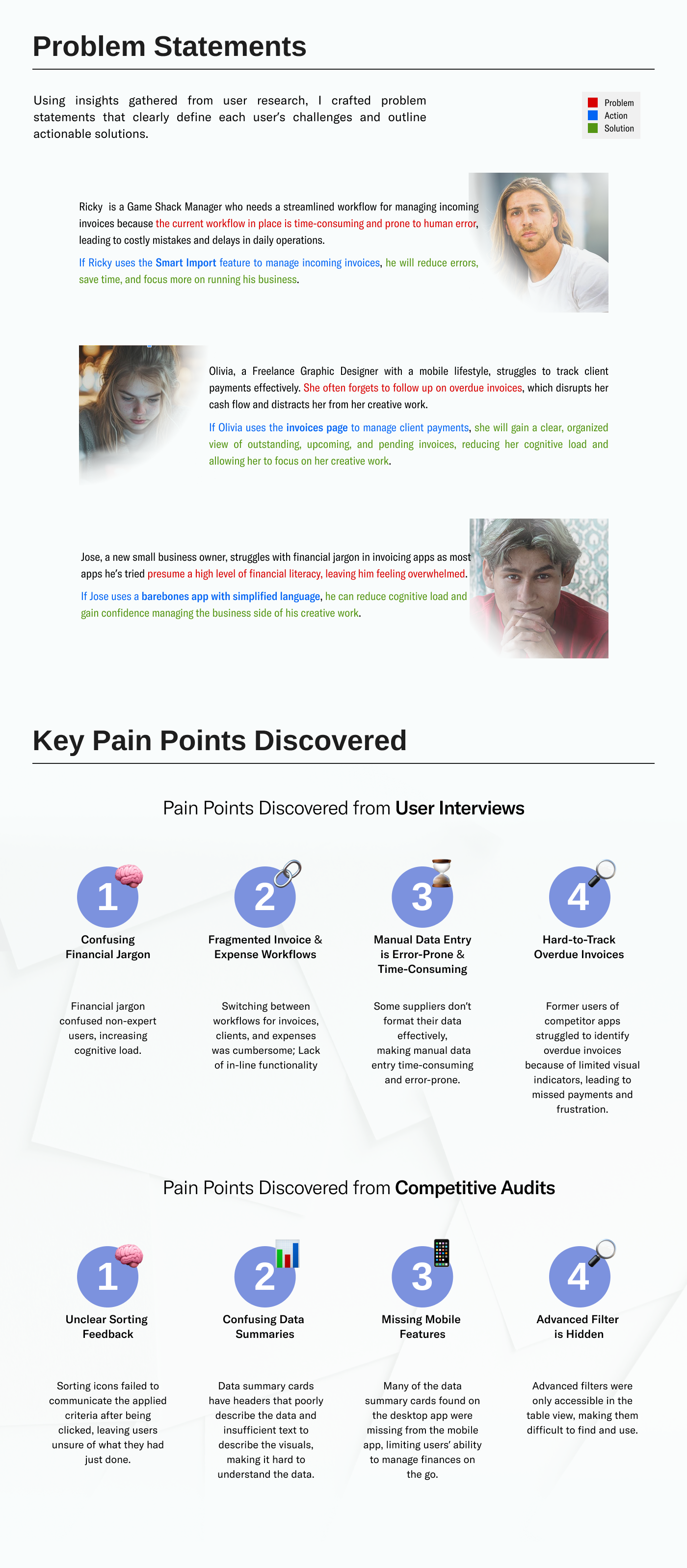 Problem Statements

Using insights gathered from user research, I crafted problem statements that clearly define each user's challenges and outline actionable solutions.

Problem
Action
Solution

Ricky is a Game Shack Manager who needs a streamlined workflow for managing incoming invoices because the current workflow in place is time-consuming and prone to human error, leading to costly mistakes and delays in daily operations.

If Ricky uses the Smart Import feature to manage incoming invoices, he will reduce errors, save time, and focus more on running his business.

Olivia, a Freelance Graphic Designer with a mobile lifestyle, struggles to track client payments effectively. She often forgets to follow up on overdue invoices, which disrupts her cash flow and distracts her from her creative work.

If Olivia uses the invoices page to manage client payments, she will gain a clear, organized view of outstanding, upcoming, and pending invoices, reducing her cognitive load and allowing her to focus on her creative work.

Jose, a new small business owner, struggles with financial jargon in invoicing apps as most apps he's tried presume a high level of financial literacy, leaving him feeling overwhelmed.

If Jose uses a barebones app with simplified language, he can reduce cognitive load and gain confidence managing the business side of his creative work.

Key Pain Points Discovered

Pain Points Discovered from User Interviews

1
Confusing Financial Jargon

Financial jargon confused non-expert users, increasing cognitive load.

2
Fragmented Invoice & Expense Workflows

Switching between workflows for invoices, clients, and expenses was cumbersome; Lack of in-line functionality

3
Manual Data Entry is Error-Prone & Time-Consuming

Some suppliers don't format their data effectively, making manual data entry time-consuming and error-prone.

4
Hard-to-Track Overdue Invoices

Former users of competitor apps struggled to identify overdue invoices because of limited visual indicators, leading to missed payments and frustration.

Pain Points Discovered from Competitive Audits

1
Unclear Sorting Feedback

Sorting icons failed to communicate the applied criteria after being clicked, leaving users unsure of what they had just done.

2
Confusing Data Summaries

Data summary cards have headers that poorly describe the data and insufficient text to describe the visuals, making it hard to understand the data.

3
Missing Mobile Features

Many of the data summary cards found on the desktop app were missing from the mobile app, limiting users' ability to manage finances on the go.

4
Advanced Filter is Hidden

Advanced filters were only accessible in the table view, making them difficult to find and use.